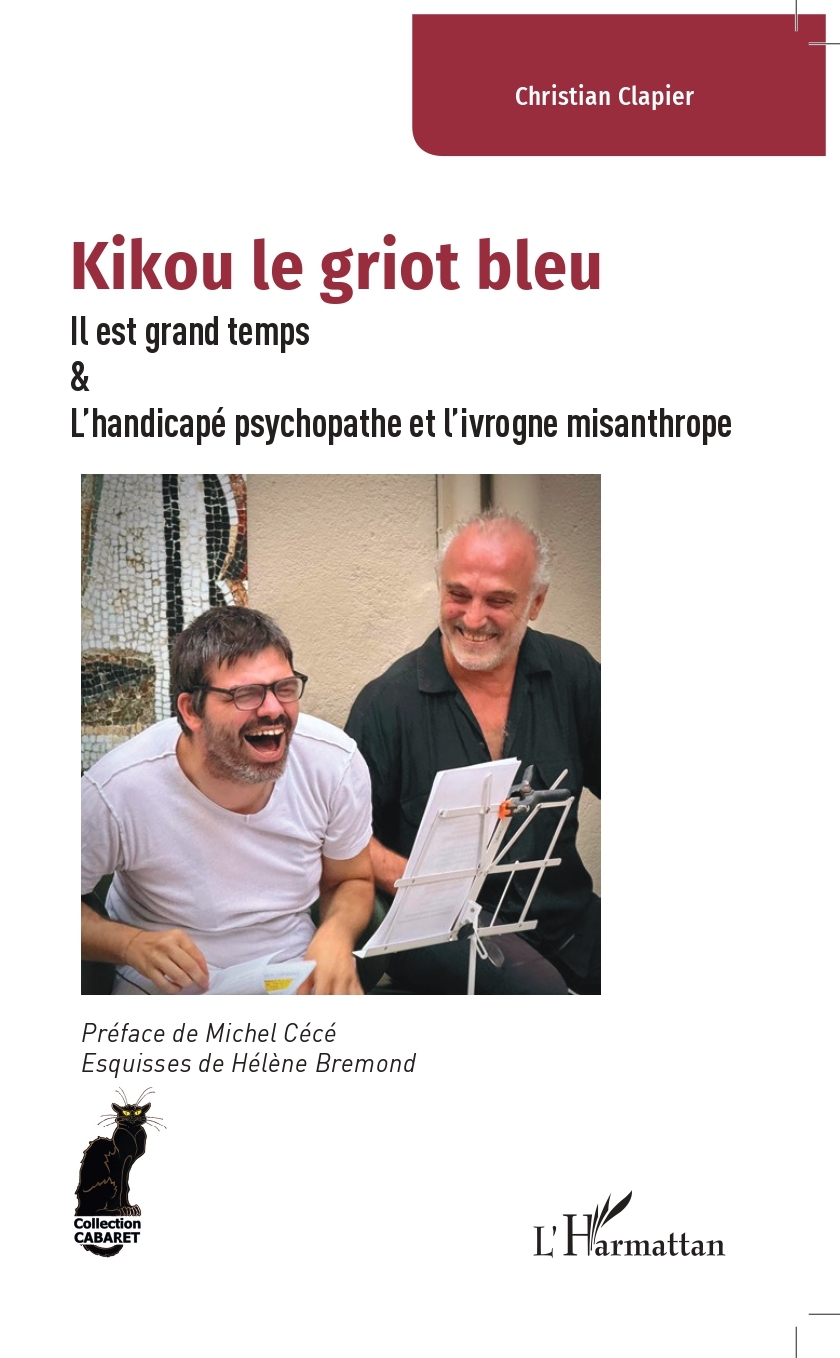 Christian Clapier

Kikou le griot bleu

Il est grand temps
&
L'handicapé psychopathe et l'ivrogne misanthrope

Préface de Michel Cécé
Esquisses de Hélène Bremond

Collection CABARET

L'Harmattan